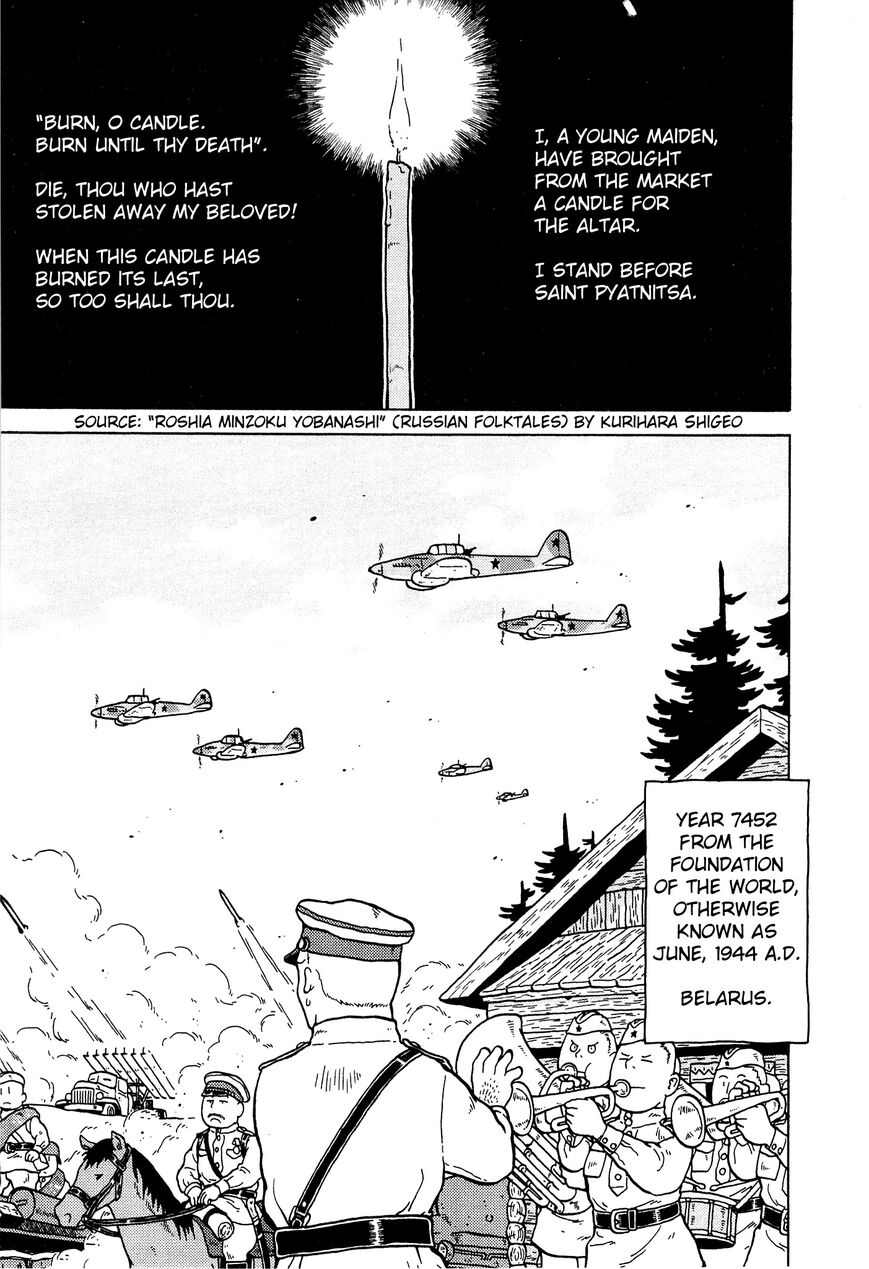 I, A YOUNG MAIDEN, HAVE BROUGHT FROM THE MARKET A CANDLE FOR THE ALTAR.

I STAND BEFORE SAINT PYATNITSA.

"BURN, O CANDLE. BURN UNTIL THY DEATH".

DIE, THOU WHO HAST STOLEN AWAY MY BELOVED!

WHEN THIS CANDLE HAS BURNED ITS LAST, SO TOO SHALL THOU.

SOURCE: "ROSHIA MINZOKU YOBANASHI" (RUSSIAN FOLKTALES) BY KURIHARA SHIGEO

YEAR 7452 FROM THE FOUNDATION OF THE WORLD, OTHERWISE KNOWN AS JUNE, 1944 A.D.

BELARUS.